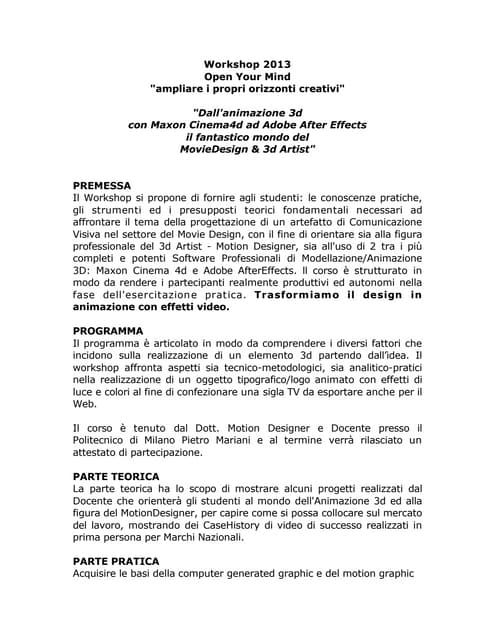 Workshop 2013
Open Your Mind
"ampliare i propri orizzonti creativi"

"Dall'animazione 3d
con Maxon Cinema4d ad Adobe After Effects
il fantastico mondo del
MovieDesign & 3d Artist"

PREMESSA
Il Workshop si propone di fornire agli studenti: le conoscenze pratiche, gli strumenti ed i presupposti teorici fondamentali necessari ad affrontare il tema della progettazione di un artefatto di Comunicazione Visiva nel settore del Movie Design, con il fine di orientare sia alla figura professionale del 3d Artist - Motion Designer, sia all'uso di 2 tra i più completi e potenti Software Professionali di Modellazione/Animazione 3D: Maxon Cinema 4d e Adobe AfterEffects. Il corso è strutturato in modo da rendere i partecipanti realmente produttivi ed autonomi nella fase dell'esercitazione pratica. Trasformiamo il design in animazione con effetti video.

PROGRAMMA
Il programma è articolato in modo da comprendere i diversi fattori che incidono sulla realizzazione di un elemento 3d partendo dall'idea. Il workshop affronta aspetti sia tecnico-metodologici, sia analitico-pratici nella realizzazione di un oggetto tipografico/logo animato con effetti di luce e colori al fine di confezionare una sigla TV da esportare anche per il Web.

Il corso è tenuto dal Dott. Motion Designer e Docente presso il Politecnico di Milano Pietro Mariani e al termine verrà rilasciato un attestato di partecipazione.

PARTE TEORICA
La parte teorica ha lo scopo di mostrare alcuni progetti realizzati dal Docente che orienterà gli studenti al mondo dell'Animazione 3d ed alla figura del MotionDesigner, per capire come si possa collocare sul mercato del lavoro, mostrando dei CaseHistory di video di successo realizzati in prima persona per Marchi Nazionali.

PARTE PRATICA
Acquisire le basi della computer generated graphic e del motion graphic